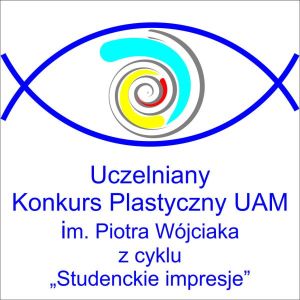 Uczelniany
Konkurs Plastyczny UAM
im. Piotra Wójciaka
z cyklu
„Studenckie impresje”